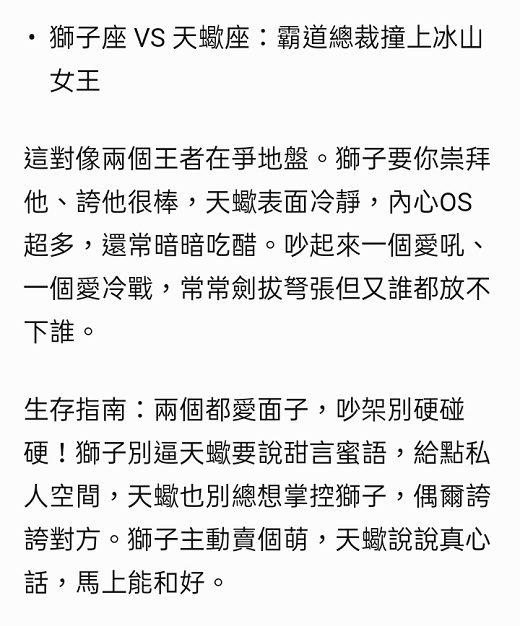 • 獅子座 VS 天蠍座：霸道總裁撞上冰山女王

這對像兩個王者在爭地盤。獅子要你崇拜他、誇他很棒，天蠍表面冷靜，內心OS超多，還常暗暗吃醋。吵起來一個愛吼、一個愛冷戰，常常劍拔弩張但又誰都放不下誰。

生存指南：兩個都愛面子，吵架別硬碰硬！獅子別逼天蠍要說甜言蜜語，給點私人空間，天蠍也別總想掌控獅子，偶爾誇誇對方。獅子主動賣個萌，天蠍說說真心話，馬上能和好。